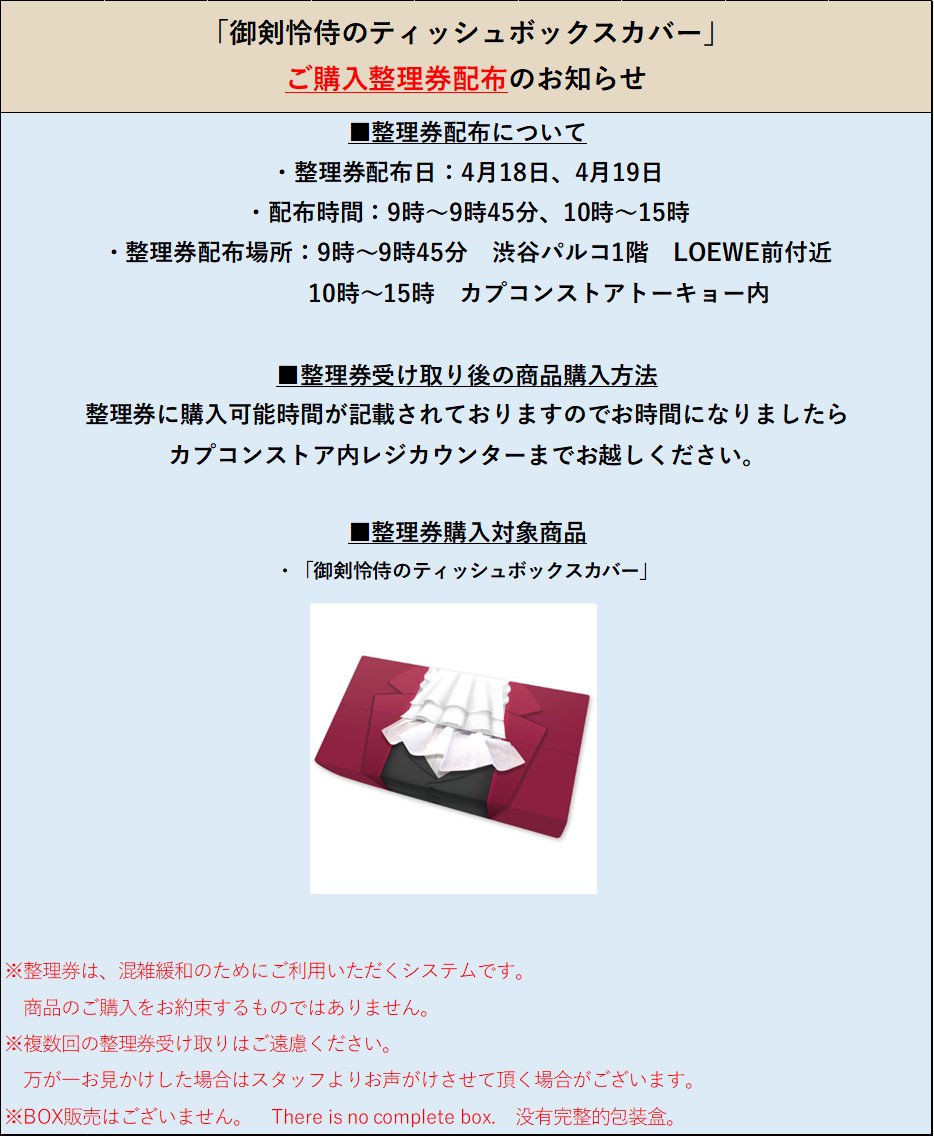 「御剣怜侍のティッシュボックスカバー」
ご購入整理券配布のお知らせ

■整理券配布について
・整理券配布日：4月18日、4月19日
・配布時間：9時～9時45分、10時～15時
・整理券配布場所：9時～9時45分　渋谷パルコ1階　LOEWE前付近
10時～15時　カプコンストアトーキョー内

■整理券受け取り後の商品購入方法
整理券に購入可能時間が記載されておりますのでお時間になりましたら
カプコンストア内レジカウンターまでお越しください。

■整理券購入対象商品
・「御剣怜侍のティッシュボックスカバー」

※整理券は、混雑緩和のためにご利用いただくシステムです。
商品のご購入をお約束するものではありません。
※複数回の整理券受け取りはご遠慮ください。
万が一お見かけした場合はスタッフよりお声がけさせて頂く場合がございます。
※BOX販売はございません。　There is no complete box.　没有完整的包装盒。